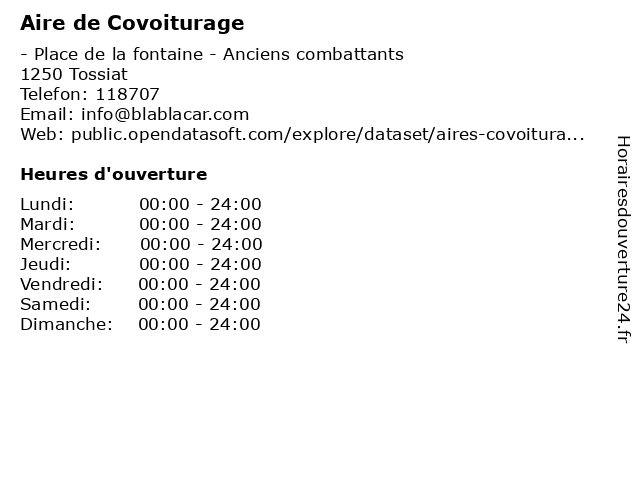 Aire de Covoiturage

- Place de la fontaine - Anciens combattants
1250 Tossiat
Telefon: 118707
Email: info@blablacar.com
Web: public.opendatasoft.com/explore/dataset/aires-covoitura...

Heures d'ouverture

Lundi: 00:00 - 24:00
Mardi: 00:00 - 24:00
Mercredi: 00:00 - 24:00
Jeudi: 00:00 - 24:00
Vendredi: 00:00 - 24:00
Samedi: 00:00 - 24:00
Dimanche: 00:00 - 24:00

Horairesdouverture24.fr